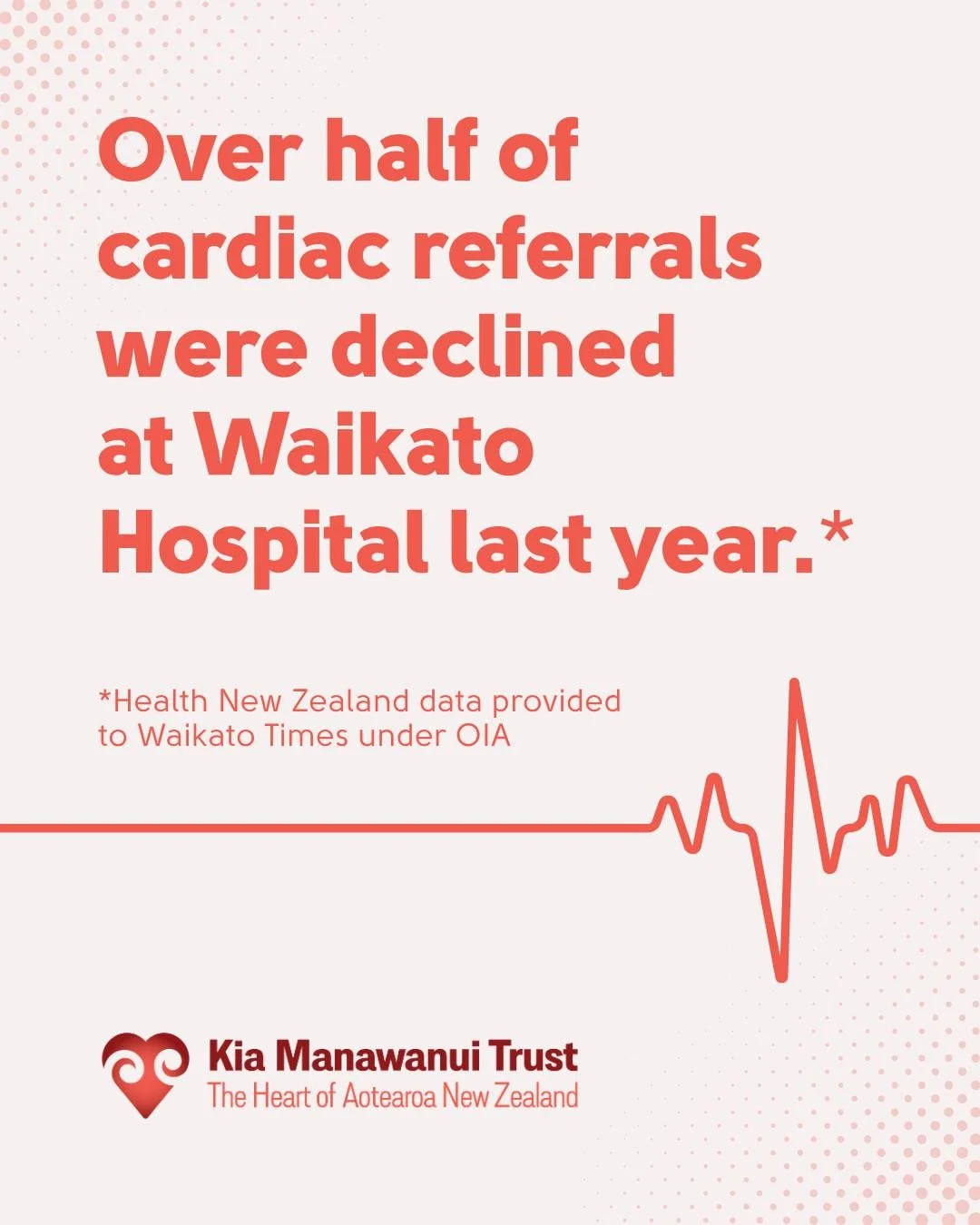 Over half of cardiac referrals were declined at Waikato Hospital last year.*

*Health New Zealand data provided to Waikato Times under OIA

Kia Manawanui Trust
The Heart of Aotearoa New Zealand